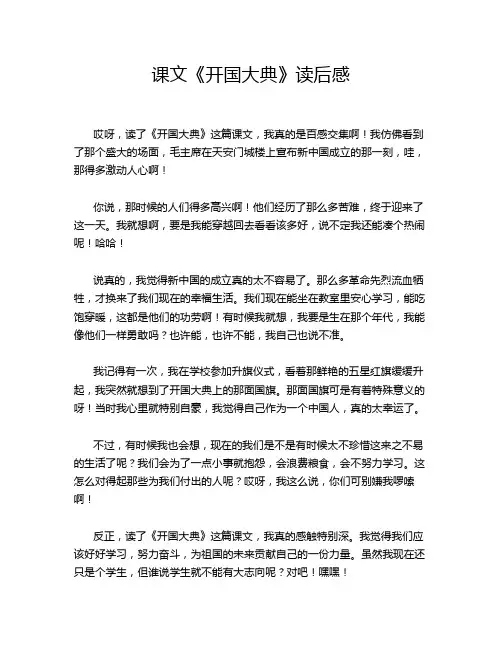 课文《开国大典》读后感

哎呀，读了《开国大典》这篇课文，我真的是百感交集啊！我仿佛看到了那个盛大的场面，毛主席在天安门城楼上宣布新中国成立的那一刻，哇，那得多激动人心啊！

你说，那时候的人们得多高兴啊！他们经历了那么多苦难，终于迎来了这一天。我就想啊，要是我能穿越回去看看该多好，说不定我还能凑个热闹呢！哈哈！

说真的，我觉得新中国的成立真的太不容易了。那么多革命先烈流血牺牲，才换来了我们现在的幸福生活。我们现在能坐在教室里安心学习，能吃饱穿暖，这都是他们的功劳啊！有时候我就想，我要是生在那个年代，我能像他们一样勇敢吗？也许能，也许不能，我自己也说不准。

我记得有一次，我在学校参加升旗仪式，看着那鲜艳的五星红旗缓缓升起，我突然就想到了开国大典上的那面国旗。那面国旗可是有着特殊意义的呀！当时我心里就特别自豪，我觉得自己作为一个中国人，真的太幸运了。

不过，有时候我也会想，现在的我们是不是有时候太不珍惜这来之不易的生活了呢？我们会为了一点小事就抱怨，会浪费粮食，会不努力学习。这怎么对得起那些为我们付出的人呢？哎呀，我这么说，你们可别嫌我啰嗦啊！

反正，读了《开国大典》这篇课文，我真的感触特别深。我觉得我们应该好好学习，努力奋斗，为祖国的未来贡献自己的一份力量。虽然我现在还只是个学生，但谁说学生就不能有大志向呢？对吧！嘿嘿！